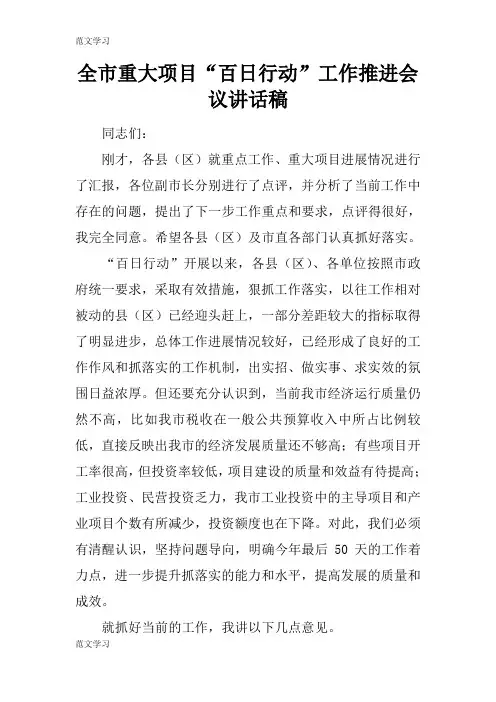 范文学习

全市重大项目“百日行动”工作推进会议讲话稿

同志们：

刚才，各县（区）就重点工作、重大项目进展情况进行了汇报，各位副市长分别进行了点评，并分析了当前工作中存在的问题，提出了下一步工作重点和要求，点评得很好，我完全同意。希望各县（区）及市直各部门认真抓好落实。

“百日行动”开展以来，各县（区）、各单位按照市政府统一要求，采取有效措施，狠抓工作落实，以往工作相对被动的县（区）已经迎头赶上，一部分差距较大的指标取得了明显进步，总体工作进展情况较好，已经形成了良好的工作作风和抓落实的工作机制，出实招、做实事、求实效的氛围日益浓厚。但还要充分认识到，当前我市经济运行质量仍然不高，比如我市税收在一般公共预算收入中所占比例较低，直接反映出我市的经济发展质量还不够高；有些项目开工率很高，但投资率较低，项目建设的质量和效益有待提高；工业投资、民营投资乏力，我市工业投资中的主导项目和产业项目个数有所减少，投资额度也在下降。对此，我们必须有清醒认识，坚持问题导向，明确今年最后 50 天的工作着力点，进一步提升抓落实的能力和水平，提高发展的质量和成效。

就抓好当前的工作，我讲以下几点意见。

范文学习